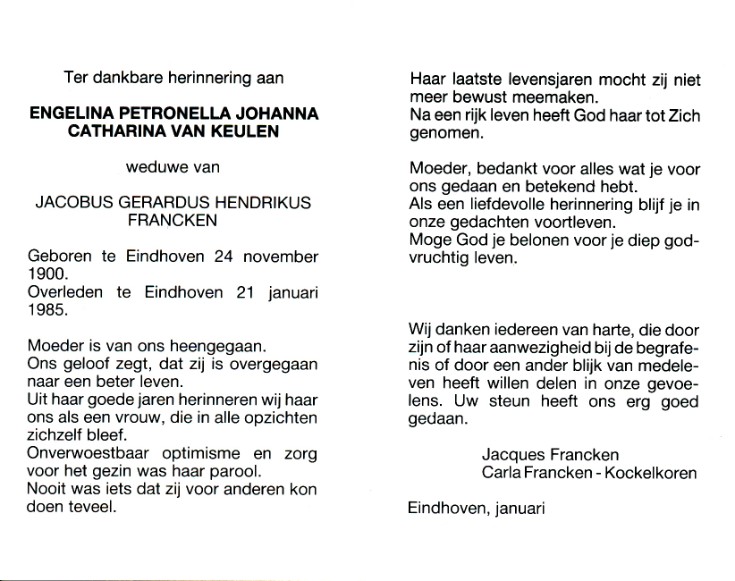 Ter dankbare herinnering aan

ENGELINA PETRONELLA JOHANNA CATHARINA VAN KEULEN

weduwe van

JACOBUS GERARDUS HENDRIKUS FRANCKEN

Geboren te Eindhoven 24 november 1900.
Overleden te Eindhoven 21 januari 1985.

Moeder is van ons heengegaan.
Ons geloof zegt, dat zij is overgegaan naar een beter leven.
Uit haar goede jaren herinneren wij haar ons als een vrouw, die in alle opzichten zichzelf bleef.
Onverwoestbaar optimisme en zorg voor het gezin was haar parool.
Nooit was iets dat zij voor anderen kon doen teveel.

Haar laatste levensjaren mocht zij niet meer bewust meemaken.
Na een rijk leven heeft God haar tot Zich genomen.

Moeder, bedankt voor alles wat je voor ons gedaan en betekend hebt.
Als een liefdevolle herinnering blijf je in onze gedachten voortleven.
Moge God je belonen voor je diep godvruchtig leven.

Wij danken iedereen van harte, die door zijn of haar aanwezigheid bij de begrafenis of door een ander blijk van medeleven heeft willen delen in onze gevoelens. Uw steun heeft ons erg goed gedaan.

Jacques Francken
Carla Francken - Kockelkoren

Eindhoven, januari